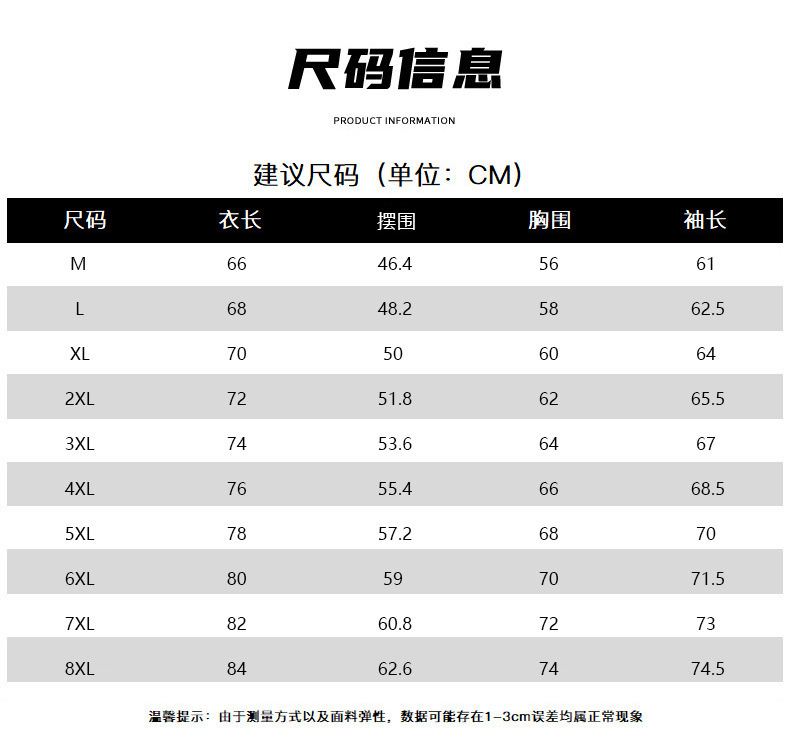 尺码信息

PRODUCT INFORMATION

建议尺码（单位：CM）

| 尺码 | 衣长 | 摆围 | 胸围 | 袖长 |
|---|---|---|---|---|
| M | 66 | 46.4 | 56 | 61 |
| L | 68 | 48.2 | 58 | 62.5 |
| XL | 70 | 50 | 60 | 64 |
| 2XL | 72 | 51.8 | 62 | 65.5 |
| 3XL | 74 | 53.6 | 64 | 67 |
| 4XL | 76 | 55.4 | 66 | 68.5 |
| 5XL | 78 | 57.2 | 68 | 70 |
| 6XL | 80 | 59 | 70 | 71.5 |
| 7XL | 82 | 60.8 | 72 | 73 |
| 8XL | 84 | 62.6 | 74 | 74.5 |

温馨提示：由于测量方式以及面料弹性，数据可能存在1-3cm误差均属正常现象